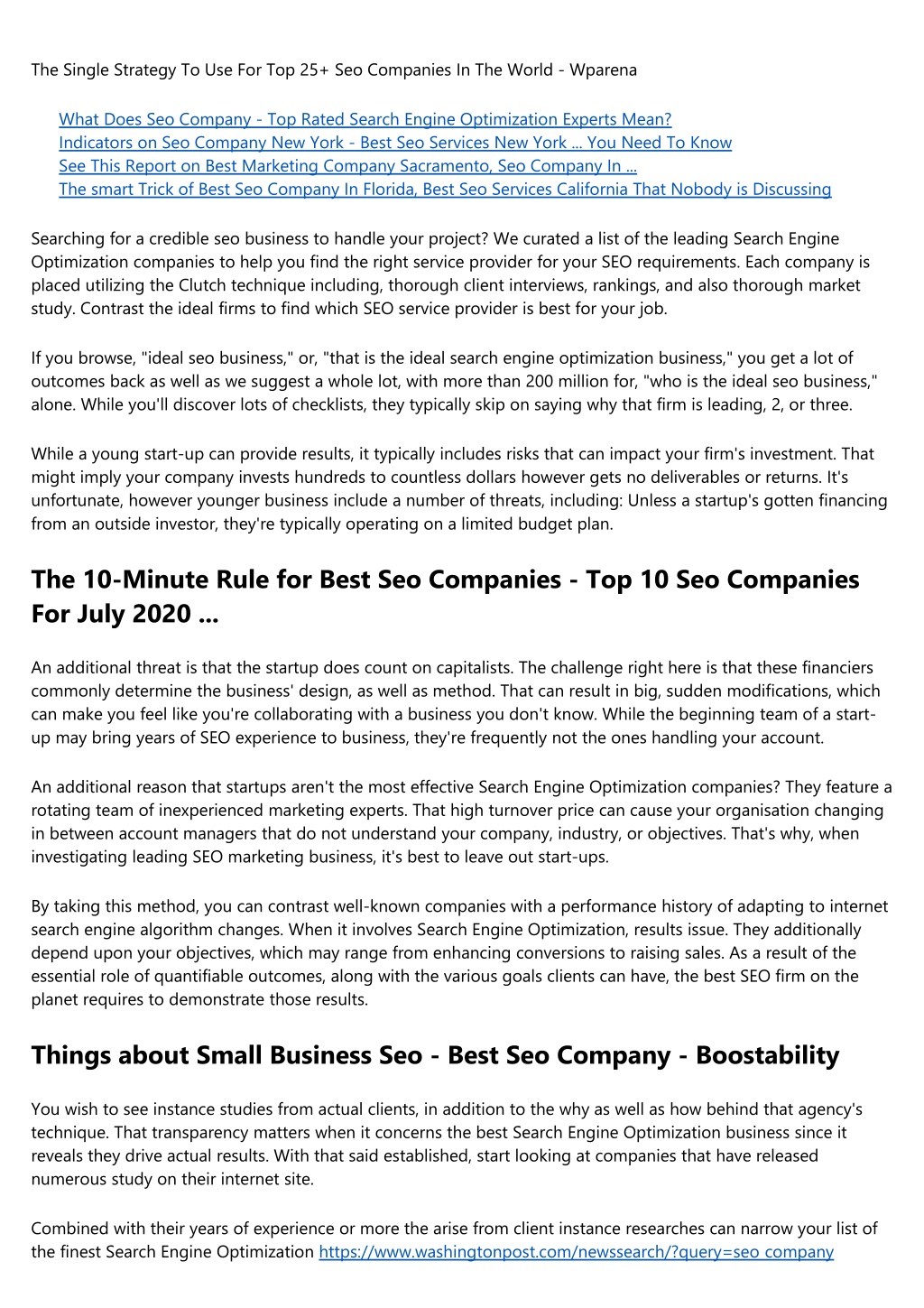 The Single Strategy To Use For Top 25+ Seo Companies In The World - Wparena

What Does Seo Company - Top Rated Search Engine Optimization Experts Mean?
Indicators on Seo Company New York - Best Seo Services New York ... You Need To Know
See This Report on Best Marketing Company Sacramento, Seo Company In ...
The smart Trick of Best Seo Company In Florida, Best Seo Services California That Nobody is Discussing

Searching for a credible seo business to handle your project? We curated a list of the leading Search Engine Optimization companies to help you find the right service provider for your SEO requirements. Each company is placed utilizing the Clutch technique including, thorough client interviews, rankings, and also thorough market study. Contrast the ideal firms to find which SEO service provider is best for your job.

If you browse, "ideal seo business," or, "that is the ideal search engine optimization business," you get a lot of outcomes back as well as we suggest a whole lot, with more than 200 million for, "who is the ideal seo business," alone. While you'll discover lots of checklists, they typically skip on saying why that firm is leading, 2, or three.

While a young start-up can provide results, it typically includes risks that can impact your firm's investment. That might imply your company invests hundreds to countless dollars however gets no deliverables or returns. It's unfortunate, however younger business include a number of threats, including: Unless a startup's gotten financing from an outside investor, they're typically operating on a limited budget plan.

The 10-Minute Rule for Best Seo Companies - Top 10 Seo Companies For July 2020 ...

An additional threat is that the startup does count on capitalists. The challenge right here is that these financiers commonly determine the business' design, as well as method. That can result in big, sudden modifications, which can make you feel like you're collaborating with a business you don't know. While the beginning team of a start-up may bring years of SEO experience to business, they're frequently not the ones handling your account.

An additional reason that startups aren't the most effective Search Engine Optimization companies? They feature a rotating team of inexperienced marketing experts. That high turnover price can cause your organisation changing in between account managers that do not understand your company, industry, or objectives. That's why, when investigating leading SEO marketing business, it's best to leave out start-ups.

By taking this method, you can contrast well-known companies with a performance history of adapting to internet search engine algorithm changes. When it involves Search Engine Optimization, results issue. They additionally depend upon your objectives, which may range from enhancing conversions to raising sales. As a result of the essential role of quantifiable outcomes, along with the various goals clients can have, the best SEO firm on the planet requires to demonstrate those results.

Things about Small Business Seo - Best Seo Company - Boostability

You wish to see instance studies from actual clients, in addition to the why as well as how behind that agency's technique. That transparency matters when it concerns the best Search Engine Optimization business since it reveals they drive actual results. With that said established, start looking at companies that have released numerous study on their internet site.

Combined with their years of experience or more the arise from client instance researches can narrow your list of the finest Search Engine Optimization https://www.washingtonpost.com/newssearch/?query=seo company